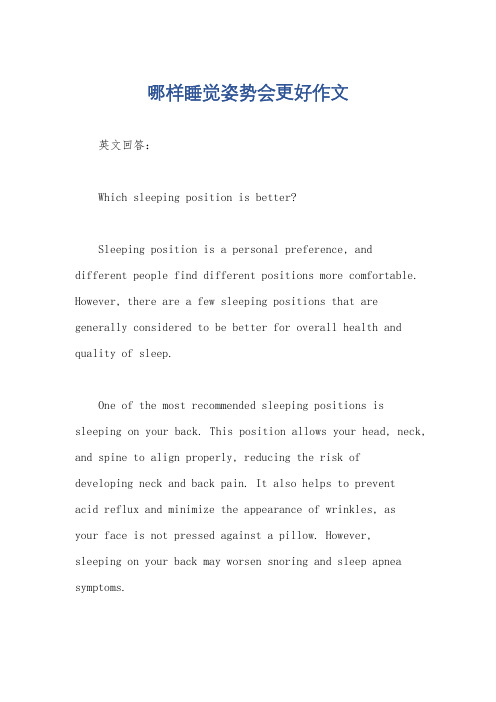 哪样睡觉姿势会更好作文

英文回答：

Which sleeping position is better?

Sleeping position is a personal preference, and different people find different positions more comfortable. However, there are a few sleeping positions that are generally considered to be better for overall health and quality of sleep.

One of the most recommended sleeping positions is sleeping on your back. This position allows your head, neck, and spine to align properly, reducing the risk of developing neck and back pain. It also helps to prevent acid reflux and minimize the appearance of wrinkles, as your face is not pressed against a pillow. However, sleeping on your back may worsen snoring and sleep apnea symptoms.